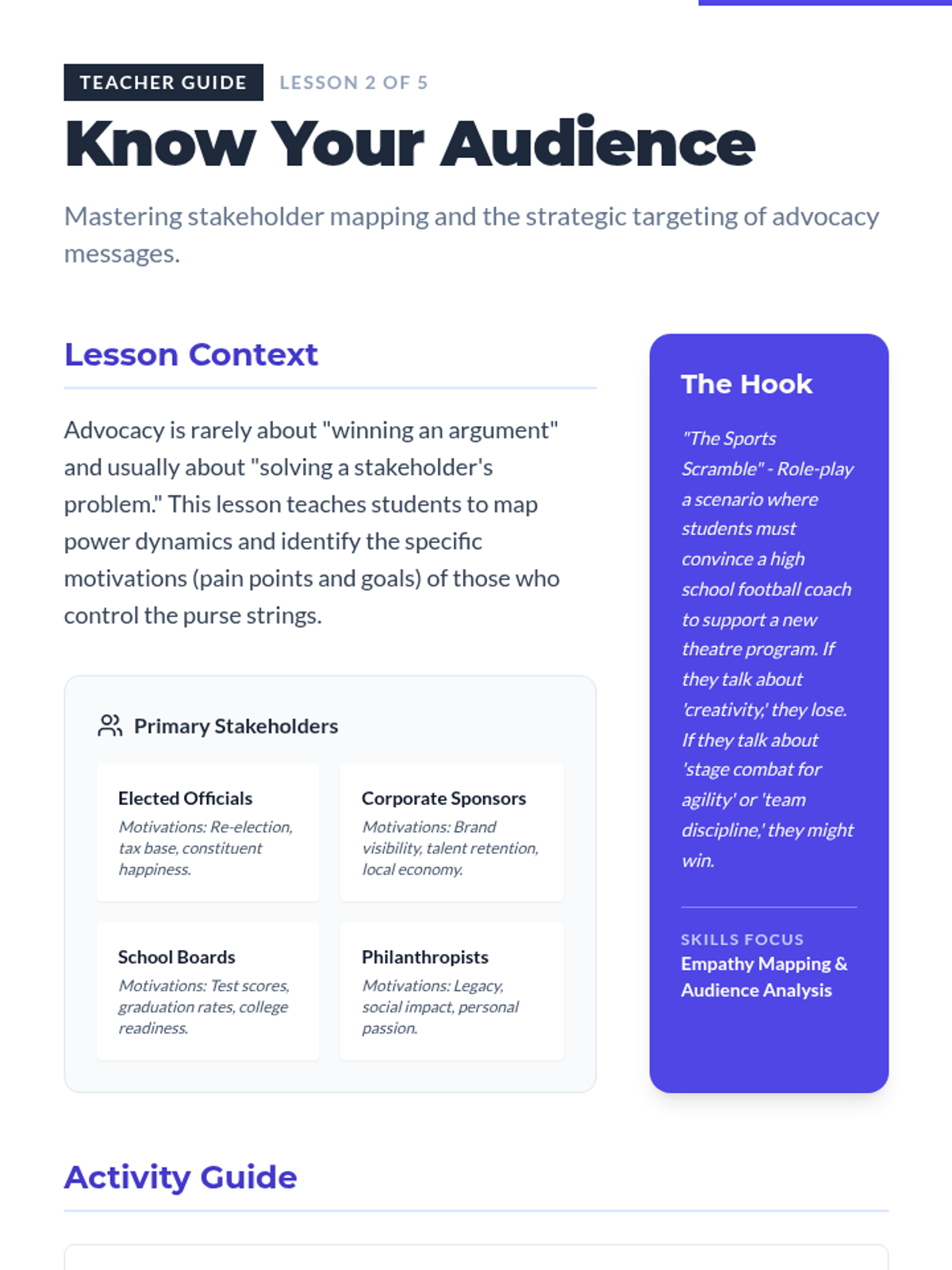 TEACHER GUIDE LESSON 2 OF 5

Know Your Audience

Mastering stakeholder mapping and the strategic targeting of advocacy messages.

Lesson Context

Advocacy is rarely about "winning an argument" and usually about "solving a stakeholder's problem." This lesson teaches students to map power dynamics and identify the specific motivations (pain points and goals) of those who control the purse strings.

Primary Stakeholders

Elected Officials
Motivations: Re-election, tax base, constituent happiness.

Corporate Sponsors
Motivations: Brand visibility, talent retention, local economy.

School Boards
Motivations: Test scores, graduation rates, college readiness.

Philanthropists
Motivations: Legacy, social impact, personal passion.

The Hook

"The Sports Scramble" - Role-play a scenario where students must convince a high school football coach to support a new theatre program. If they talk about 'creativity,' they lose. If they talk about 'stage combat for agility' or 'team discipline,' they might win.

SKILLS FOCUS
Empathy Mapping & Audience Analysis

Activity Guide